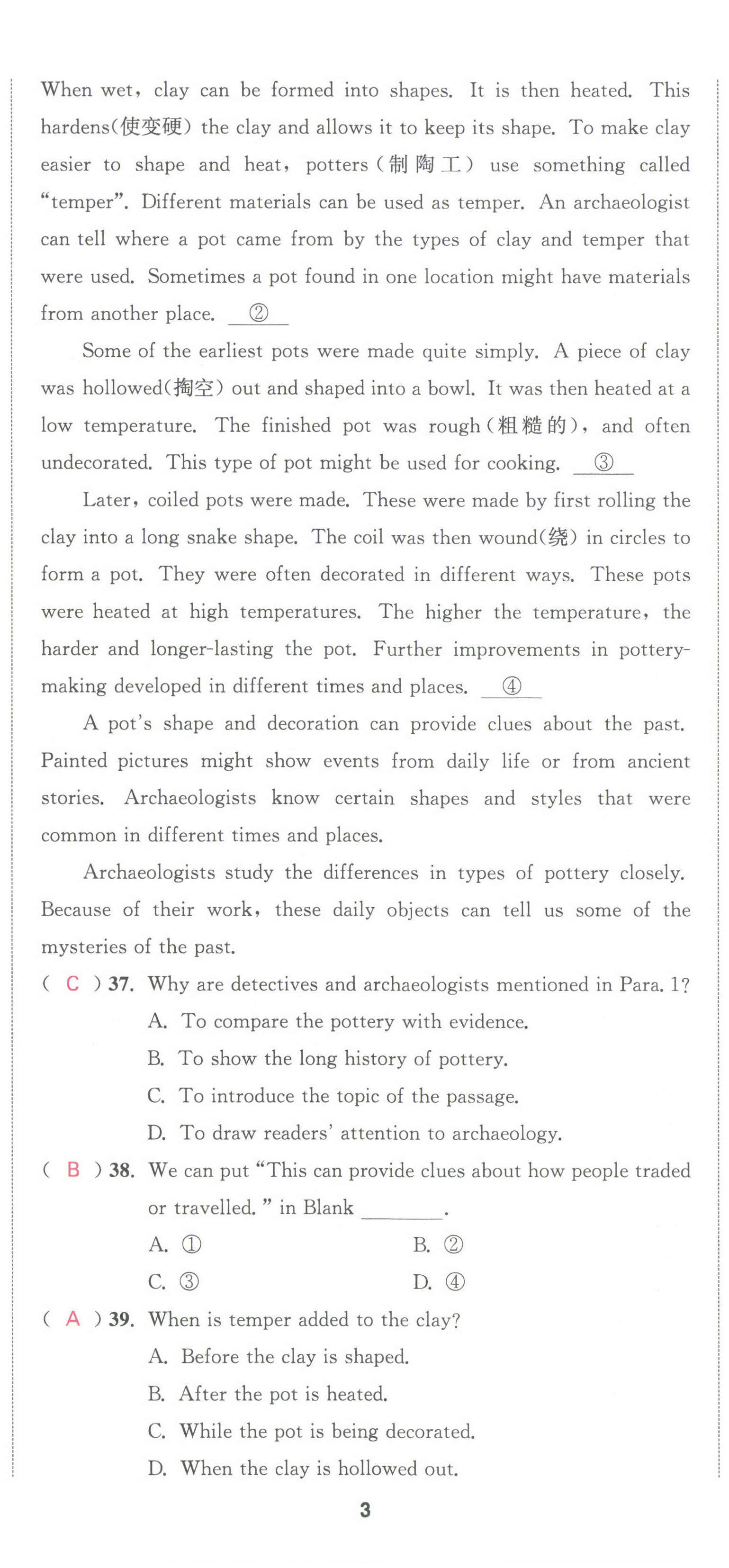 When wet, clay can be formed into shapes. It is then heated. This hardens(使变硬) the clay and allows it to keep its shape. To make clay easier to shape and heat, potters(制陶工) use something called "temper". Different materials can be used as temper. An archaeologist can tell where a pot came from by the types of clay and temper that were used. Sometimes a pot found in one location might have materials from another place. ②

Some of the earliest pots were made quite simply. A piece of clay was hollowed(掏空) out and shaped into a bowl. It was then heated at a low temperature. The finished pot was rough(粗糙的), and often undecorated. This type of pot might be used for cooking. ③

Later, coiled pots were made. These were made by first rolling the clay into a long snake shape. The coil was then wound(绕) in circles to form a pot. They were often decorated in different ways. These pots were heated at high temperatures. The higher the temperature, the harder and longer-lasting the pot. Further improvements in pottery-making developed in different times and places. ④

A pot's shape and decoration can provide clues about the past. Painted pictures might show events from daily life or from ancient stories. Archaeologists know certain shapes and styles that were common in different times and places.

Archaeologists study the differences in types of pottery closely. Because of their work, these daily objects can tell us some of the mysteries of the past.

( C ) 37. Why are detectives and archaeologists mentioned in Para. 1?
A. To compare the pottery with evidence.
B. To show the long history of pottery.
C. To introduce the topic of the passage.
D. To draw readers' attention to archaeology.

( B ) 38. We can put "This can provide clues about how people traded or travelled." in Blank ________.
A. ①
B. ②
C. ③
D. ④

( A ) 39. When is temper added to the clay?
A. Before the clay is shaped.
B. After the pot is heated.
C. While the pot is being decorated.
D. When the clay is hollowed out.

3